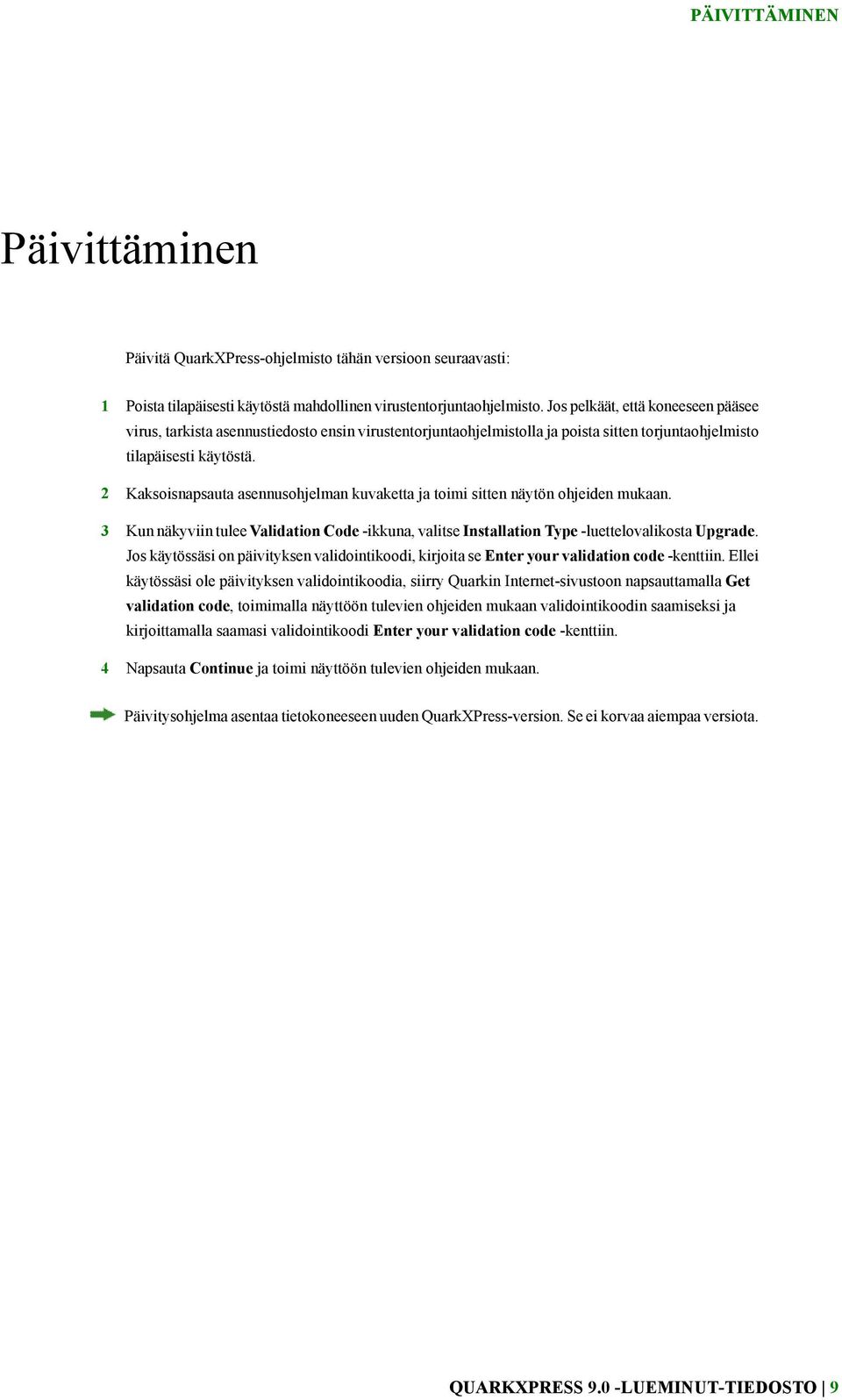 PÄIVITTÄMINEN

Päivittäminen

Päivitä QuarkXPress-ohjelmisto tähän versioon seuraavasti:

1 Poista tilapäisesti käytöstä mahdollinen virustentorjuntaohjelmisto. Jos pelkäät, että koneeseen pääsee virus, tarkista asennustiedosto ensin virustentorjuntaohjelmistolla ja poista sitten torjuntaohjelmisto tilapäisesti käytöstä.

2 Kaksoisnapsauta asennusohjelman kuvaketta ja toimi sitten näytön ohjeiden mukaan.

3 Kun näkyviin tulee Validation Code -ikkuna, valitse Installation Type -luettelovalikosta Upgrade. Jos käytössäsi on päivityksen validointikoodi, kirjoita se Enter your validation code -kenttiin. Ellei käytössäsi ole päivityksen validointikoodia, siirry Quarkin Internet-sivustoon napsauttamalla Get validation code, toimimalla näyttöön tulevien ohjeiden mukaan validointikoodin saamiseksi ja kirjoittamalla saamasi validointikoodi Enter your validation code -kenttiin.

4 Napsauta Continue ja toimi näyttöön tulevien ohjeiden mukaan.

Päivitysohjelma asentaa tietokoneeseen uuden QuarkXPress-version. Se ei korvaa aiempaa versiota.

QUARKXPRESS 9.0 -LUEMINUT-TIEDOSTO | 9